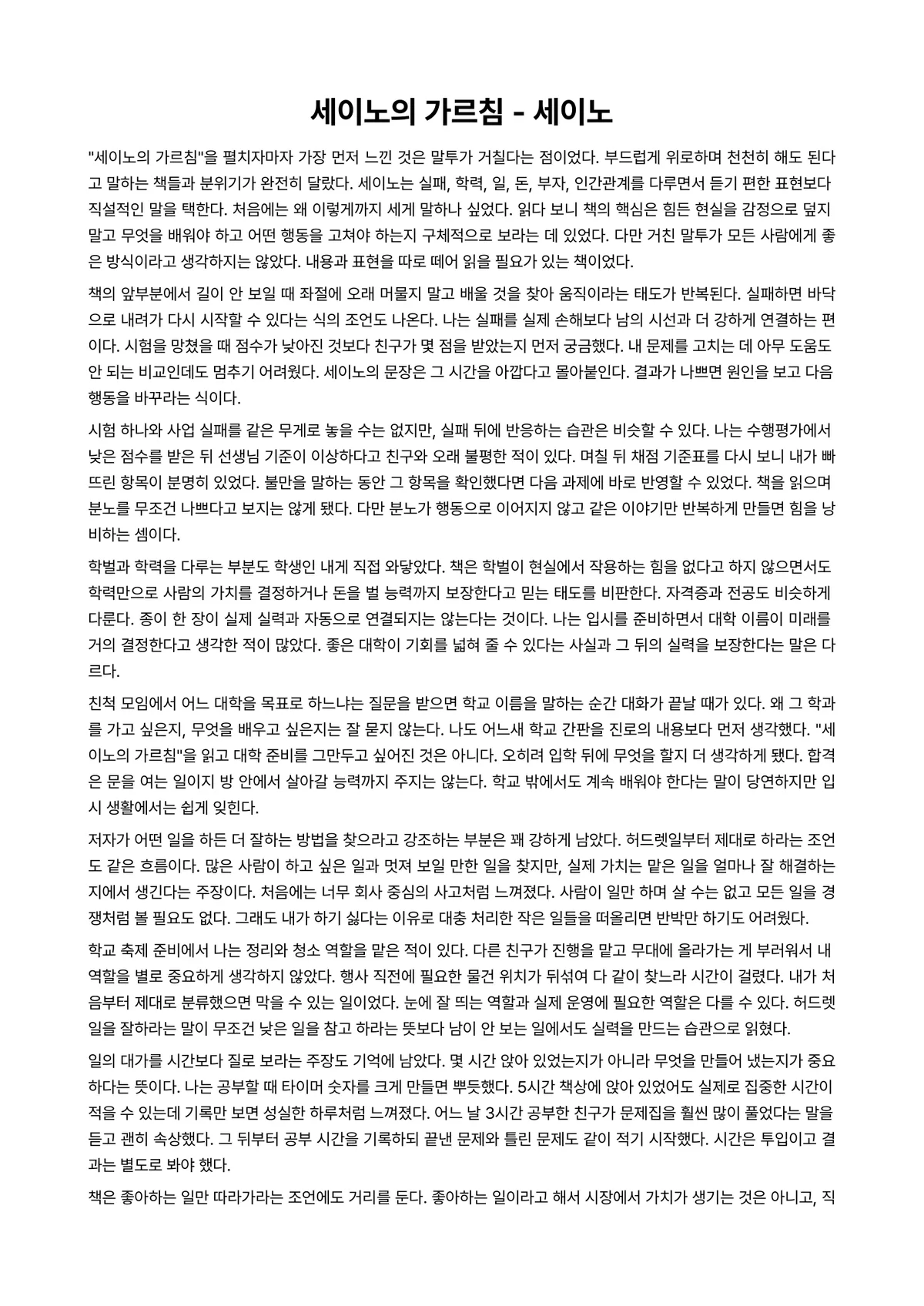 세이노의 가르침 - 세이노

"세이노의 가르침"을 펼치자마자 가장 먼저 느낀 것은 말투가 거칠다는 점이었다. 부드럽게 위로하며 천천히 해도 된다고 말하는 책들과 분위기가 완전히 달랐다. 세이노는 실패, 학력, 일, 돈, 부자, 인간관계를 다루면서 듣기 편한 표현보다 직설적인 말을 택한다. 처음에는 왜 이렇게까지 세게 말하나 싶었다. 읽다 보니 책의 핵심은 힘든 현실을 감정으로 덮지 말고 무엇을 배워야 하고 어떤 행동을 고쳐야 하는지 구체적으로 보라는 데 있었다. 다만 거친 말투가 모든 사람에게 좋은 방식이라고 생각하지는 않았다. 내용과 표현을 따로 떼어 읽을 필요가 있는 책이었다.

책의 앞부분에서 길이 안 보일 때 좌절에 오래 머물지 말고 배울 것을 찾아 움직이라는 태도가 반복된다. 실패하면 바닥으로 내려가 다시 시작할 수 있다는 식의 조언도 나온다. 나는 실패를 실제 손해보다 남의 시선과 더 강하게 연결하는 편이다. 시험을 망쳤을 때 점수가 낮아진 것보다 친구가 몇 점을 받았는지 먼저 궁금했다. 내 문제를 고치는 데 아무 도움도 안 되는 비교인데도 멈추기 어려웠다. 세이노의 문장은 그 시간을 아깝다고 몰아붙인다. 결과가 나쁘면 원인을 보고 다음 행동을 바꾸라는 식이다.

시험 하나와 사업 실패를 같은 무게로 놓을 수는 없지만, 실패 뒤에 반응하는 습관은 비슷할 수 있다. 나는 수행평가에서 낮은 점수를 받은 뒤 선생님 기준이 이상하다고 친구와 오래 불평한 적이 있다. 며칠 뒤 채점 기준표를 다시 보니 내가 빠뜨린 항목이 분명히 있었다. 불만을 말하는 동안 그 항목을 확인했다면 다음 과제에 바로 반영할 수 있었다. 책을 읽으며 분노를 무조건 나쁘다고 보지는 않게 됐다. 다만 분노가 행동으로 이어지지 않고 같은 이야기만 반복하게 만들면 힘을 낭비하는 셈이다.

학벌과 학력을 다루는 부분도 학생인 내게 직접 와닿았다. 책은 학벌이 현실에서 작용하는 힘을 없다고 하지 않으면서도 학력만으로 사람의 가치를 결정하거나 돈을 벌 능력까지 보장한다고 믿는 태도를 비판한다. 자격증과 전공도 비슷하게 다룬다. 종이 한 장이 실제 실력과 자동으로 연결되지는 않는다는 것이다. 나는 입시를 준비하면서 대학 이름이 미래를 거의 결정한다고 생각한 적이 많았다. 좋은 대학이 기회를 넓혀 줄 수 있다는 사실과 그 뒤의 실력을 보장한다는 말은 다르다.

친척 모임에서 어느 대학을 목표로 하느냐는 질문을 받으면 학교 이름을 말하는 순간 대화가 끝날 때가 있다. 왜 그 학과를 가고 싶은지, 무엇을 배우고 싶은지는 잘 묻지 않는다. 나도 어느새 학교 간판을 진로의 내용보다 먼저 생각했다. "세이노의 가르침"을 읽고 대학 준비를 그만두고 싶어진 것은 아니다. 오히려 입학 뒤에 무엇을 할지 더 생각하게 됐다. 합격은 문을 여는 일이지 방 안에서 살아갈 능력까지 주지는 않는다. 학교 밖에서도 계속 배워야 한다는 말이 당연하지만 입시 생활에서는 쉽게 잊힌다.

저자가 어떤 일을 하든 더 잘하는 방법을 찾으라고 강조하는 부분은 꽤 강하게 남았다. 허드렛일부터 제대로 하라는 조언도 같은 흐름이다. 많은 사람이 하고 싶은 일과 멋져 보일 만한 일을 찾지만, 실제 가치는 맡은 일을 얼마나 잘 해결하는지에서 생긴다는 주장이다. 처음에는 너무 회사 중심의 사고처럼 느껴졌다. 사람이 일만 하며 살 수는 없고 모든 일을 경쟁처럼 볼 필요도 없다. 그래도 내가 하기 싫다는 이유로 대충 처리한 작은 일들을 떠올리면 반박만 하기도 어려웠다.

학교 축제 준비에서 나는 정리와 청소 역할을 맡은 적이 있다. 다른 친구가 진행을 맡고 무대에 올라가는 게 부러워서 내 역할을 별로 중요하게 생각하지 않았다. 행사 직전에 필요한 물건 위치가 뒤섞여 다 같이 찾느라 시간이 걸렸다. 내가 처음부터 제대로 분류했으면 막을 수 있는 일이었다. 눈에 잘 띄는 역할과 실제 운영에 필요한 역할은 다를 수 있다. 허드렛일을 잘하라는 말이 무조건 낮은 일을 참고 하라는 뜻보다 남이 안 보는 일에서도 실력을 만드는 습관으로 읽혔다.

일의 대가를 시간보다 질로 보라는 주장도 기억에 남았다. 몇 시간 앉아 있었는지가 아니라 무엇을 만들어 냈는지가 중요하다는 뜻이다. 나는 공부할 때 타이머 숫자를 크게 만들면 뿌듯했다. 5시간 책상에 앉아 있었어도 실제로 집중한 시간이 적을 수 있는데 기록만 보면 성실한 하루처럼 느껴졌다. 어느 날 3시간 공부한 친구가 문제집을 훨씬 많이 풀었다는 말을 듣고 괜히 속상했다. 그 뒤부터 공부 시간을 기록하되 끝낸 문제와 틀린 문제도 같이 적기 시작했다. 시간은 투입이고 결과는 별도로 봐야 했다.

책은 좋아하는 일만 따라가라는 조언에도 거리를 둔다. 좋아하는 일이라고 해서 시장에서 가치가 생기는 것은 아니고, 직